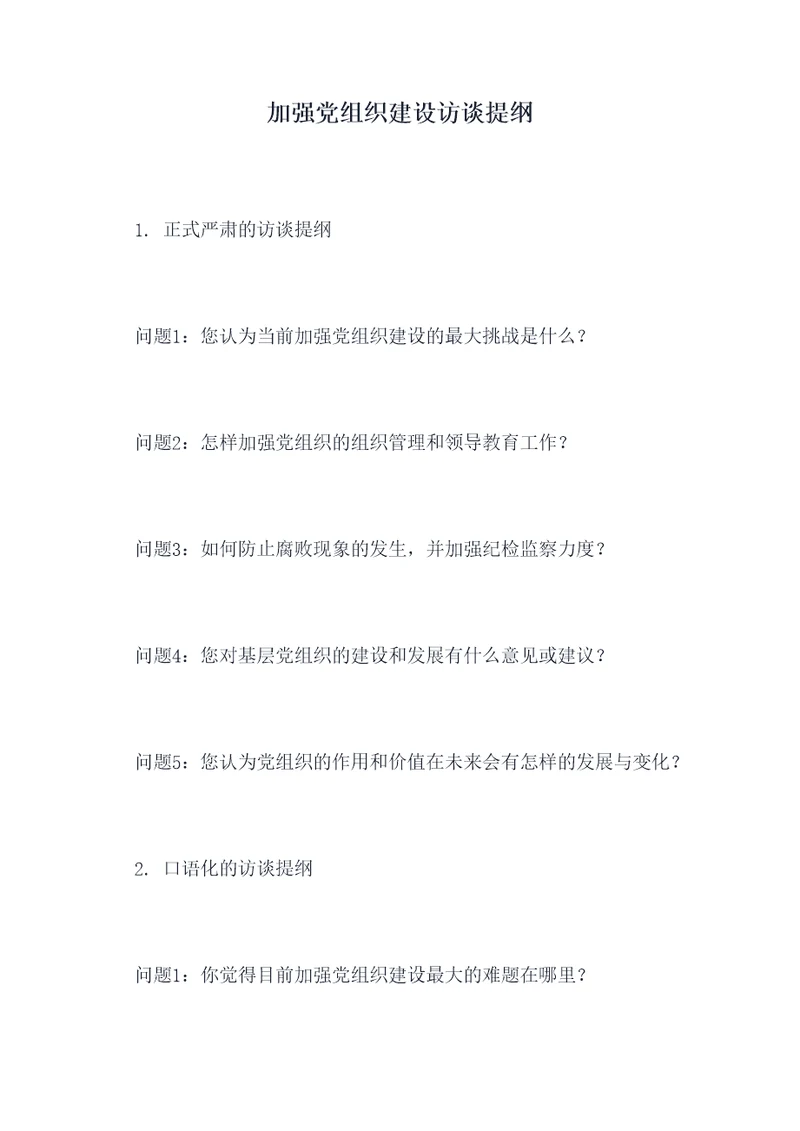 加强党组织建设访谈提纲

1. 正式严肃的访谈提纲

问题1：您认为当前加强党组织建设的最大挑战是什么？

问题2：怎样加强党组织的组织管理和领导教育工作？

问题3：如何防止腐败现象的发生，并加强纪检监察力度？

问题4：您对基层党组织的建设和发展有什么意见或建议？

问题5：您认为党组织的作用和价值在未来会有怎样的发展与变化？

2. 口语化的访谈提纲

问题1：你觉得目前加强党组织建设最大的难题在哪里？